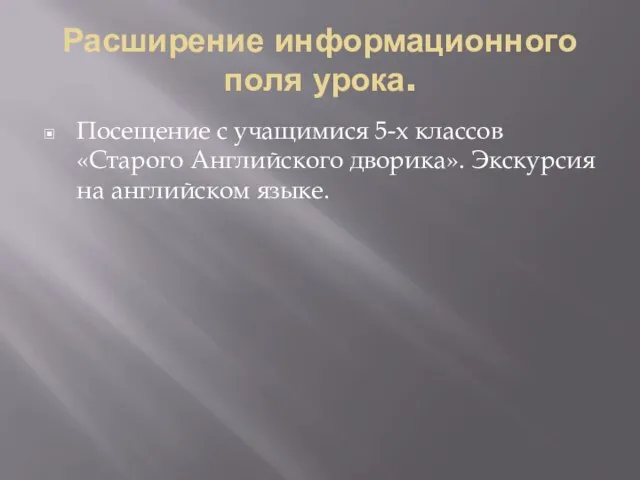 Расширение информационного поля урока.

Посещение с учащимися 5-х классов «Старого Английского дворика». Экскурсия на английском языке.